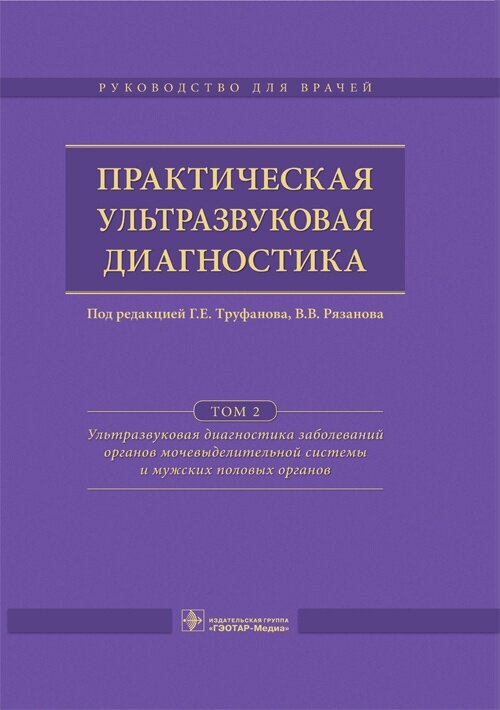 РУКОВОДСТВО ДЛЯ ВРАЧЕЙ

ПРАКТИЧЕСКАЯ УЛЬТРАЗВУКОВАЯ ДИАГНОСТИКА

Под редакцией Г.Е. Труфанова, В.В. Рязанова

ТОМ 2

Ультразвуковая диагностика заболеваний органов мочевыделительной системы и мужских половых органов

ИЗДАТЕЛЬСКАЯ ГРУППА «ГЭОТАР-Медиа»